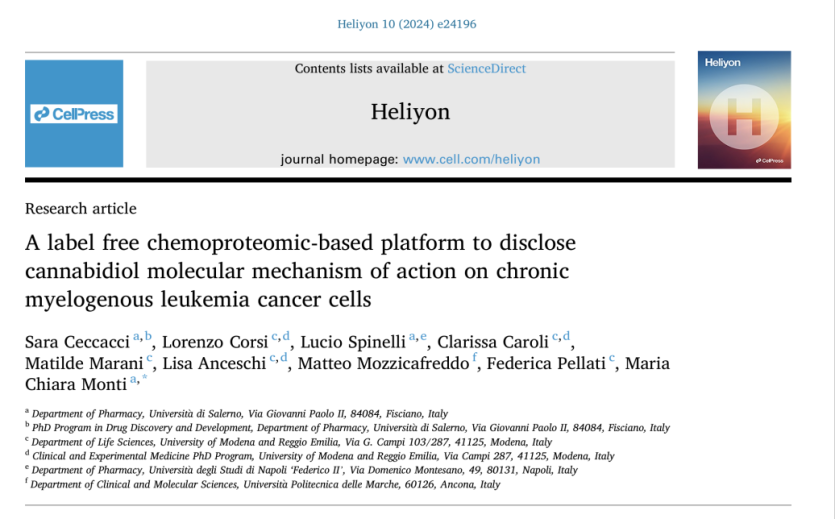 Heliyon 10 (2024) e24196

CellPress

Contents lists available at ScienceDirect

Heliyon

journal homepage: www.cell.com/heliyon

Heliyon

H

CellPress

Research article

A label free chemoproteomic-based platform to disclose cannabidiol molecular mechanism of action on chronic myelogenous leukemia cancer cells

Sara Ceccacci $^{a,b}$, Lorenzo Corsi $^{c,d}$, Lucio Spinelli $^{a,e}$, Clarissa Caroli $^{c,d}$, Matilde Marani $^{c}$, Lisa Anceschi $^{c,d}$, Matteo Mozzicafreddo $^{f}$, Federica Pellati $^{c}$, Maria Chiara Monti $^{a,*}$

$^{a}$ Department of Pharmacy, Università di Salerno, Via Giovanni Paolo II, 84084, Fisciano, Italy
$^{b}$ PhD Program in Drug Discovery and Development, Department of Pharmacy, Università di Salerno, Via Giovanni Paolo II, 84084, Fisciano, Italy
$^{c}$ Department of Life Sciences, University of Modena and Reggio Emilia, Via G. Campi 103/287, 41125, Modena, Italy
$^{d}$ Clinical and Experimental Medicine PhD Program, University of Modena and Reggio Emilia, Via Campi 287, 41125, Modena, Italy
$^{e}$ Department of Pharmacy, Università degli Studi di Napoli 'Federico II', Via Domenico Montesano, 49, 80131, Napoli, Italy
$^{f}$ Department of Clinical and Molecular Sciences, Università Politecnica delle Marche, 60126, Ancona, Italy